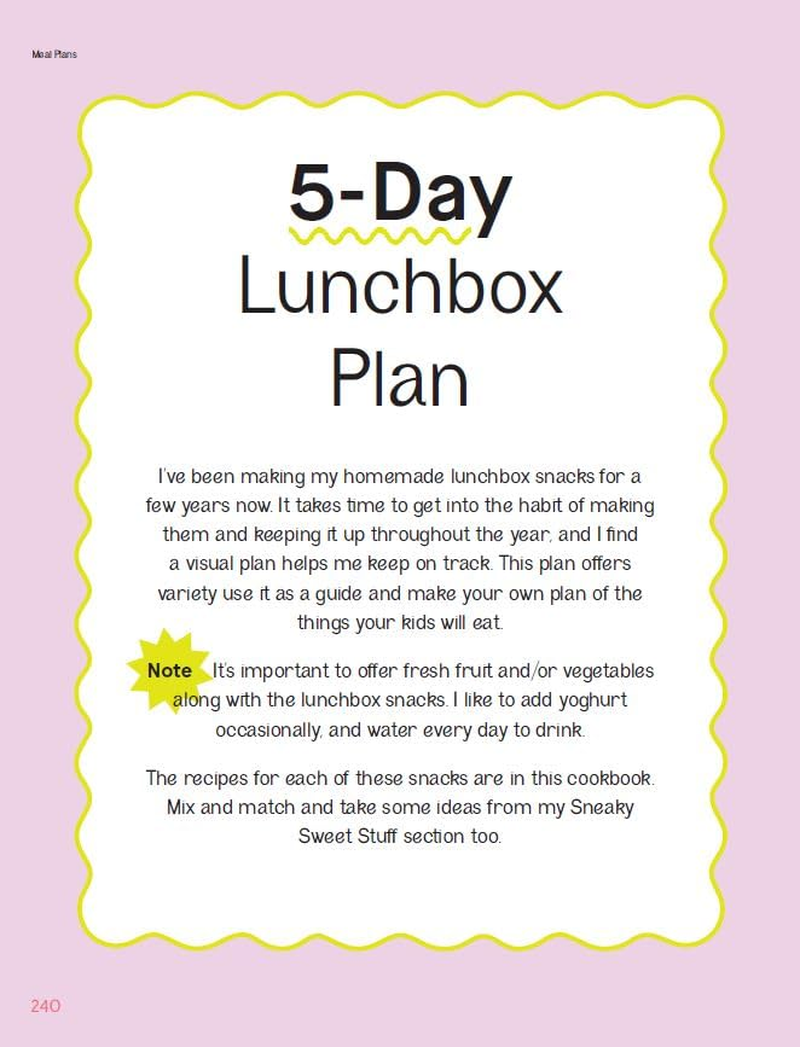 Meal Plans

5-Day
Lunchbox
Plan

I've been making my homemade lunchbox snacks for a few years now. It takes time to get into the habit of making them and keeping it up throughout the year, and I find a visual plan helps me keep on track. This plan offers variety use it as a guide and make your own plan of the things your kids will eat.

Note It's important to offer fresh fruit and/or vegetables along with the lunchbox snacks. I like to add yoghurt occasionally, and water every day to drink.

The recipes for each of these snacks are in this cookbook. Mix and match and take some ideas from my Sneaky Sweet Stuff section too.

240